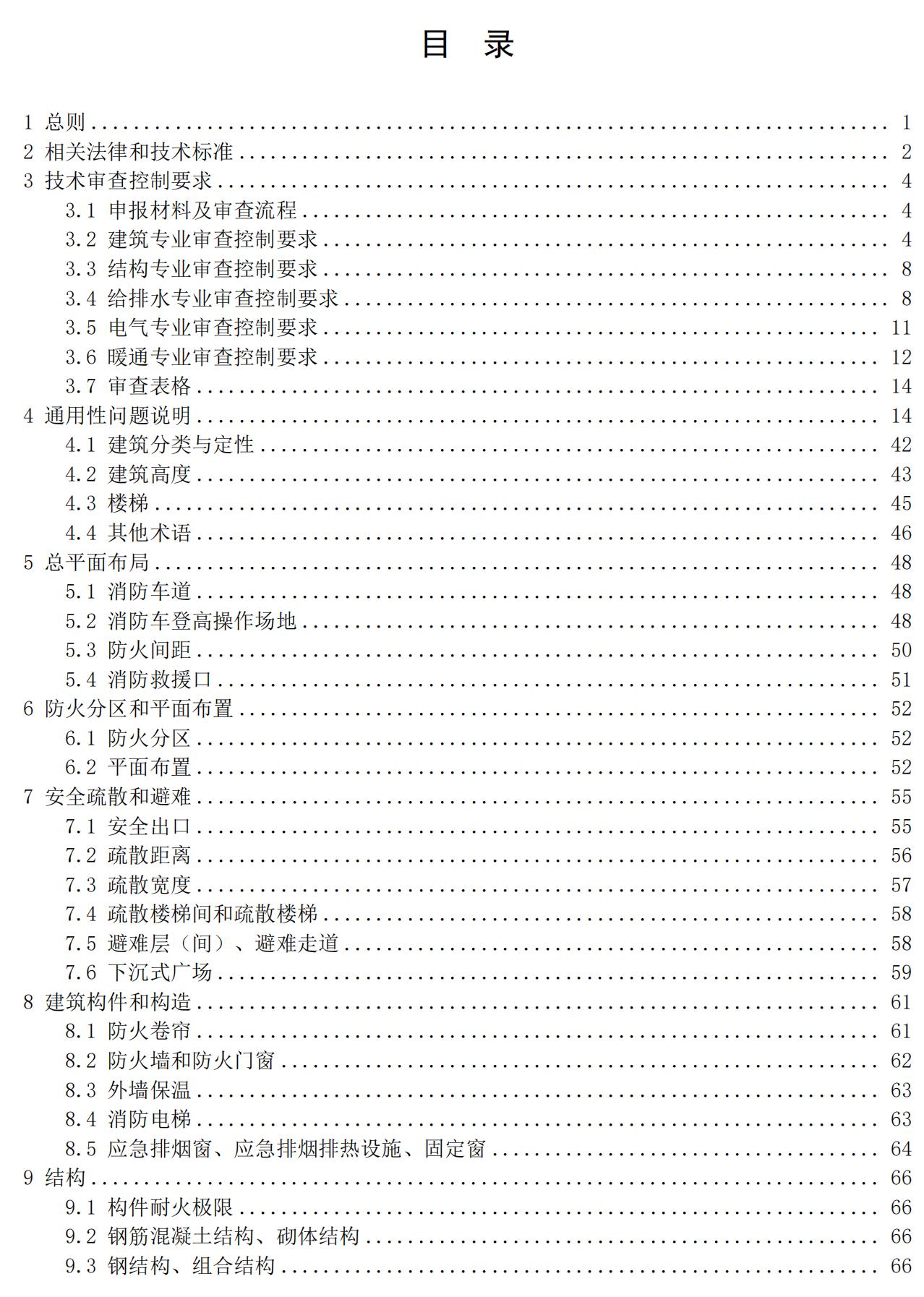 目 录

1 总则 ........ 1
2 相关法律和技术标准 ........ 2
3 技术审查控制要求 ........ 4
3.1 申报材料及审查流程 ........ 4
3.2 建筑专业审查控制要求 ........ 4
3.3 结构专业审查控制要求 ........ 8
3.4 给排水专业审查控制要求 ........ 8
3.5 电气专业审查控制要求 ........ 11
3.6 暖通专业审查控制要求 ........ 12
3.7 审查表格 ........ 14
4 通用性问题说明 ........ 14
4.1 建筑分类与定性 ........ 42
4.2 建筑高度 ........ 43
4.3 楼梯 ........ 45
4.4 其他术语 ........ 46
5 总平面布局 ........ 48
5.1 消防车道 ........ 48
5.2 消防车登高操作场地 ........ 48
5.3 防火间距 ........ 50
5.4 消防救援口 ........ 51
6 防火分区和平面布置 ........ 52
6.1 防火分区 ........ 52
6.2 平面布置 ........ 52
7 安全疏散和避难 ........ 55
7.1 安全出口 ........ 55
7.2 疏散距离 ........ 56
7.3 疏散宽度 ........ 57
7.4 疏散楼梯间和疏散楼梯 ........ 58
7.5 避难层（间）、避难走道 ........ 58
7.6 下沉式广场 ........ 59
8 建筑构件和构造 ........ 61
8.1 防火卷帘 ........ 61
8.2 防火墙和防火门窗 ........ 62
8.3 外墙保温 ........ 63
8.4 消防电梯 ........ 63
8.5 应急排烟窗、应急排烟排热设施、固定窗 ........ 64
9 结构 ........ 66
9.1 构件耐火极限 ........ 66
9.2 钢筋混凝土结构、砌体结构 ........ 66
9.3 钢结构、组合结构 ........ 66